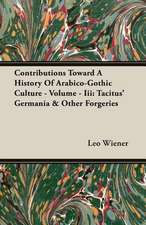 Contributions Toward A History Of Arabico-Gothic Culture - Volume - Iii: Tacitus' Germania & Other Forgeries

Leo Wiener